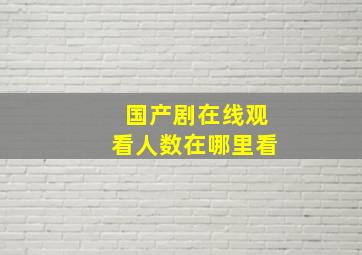 国产剧在线观看人数在哪里看